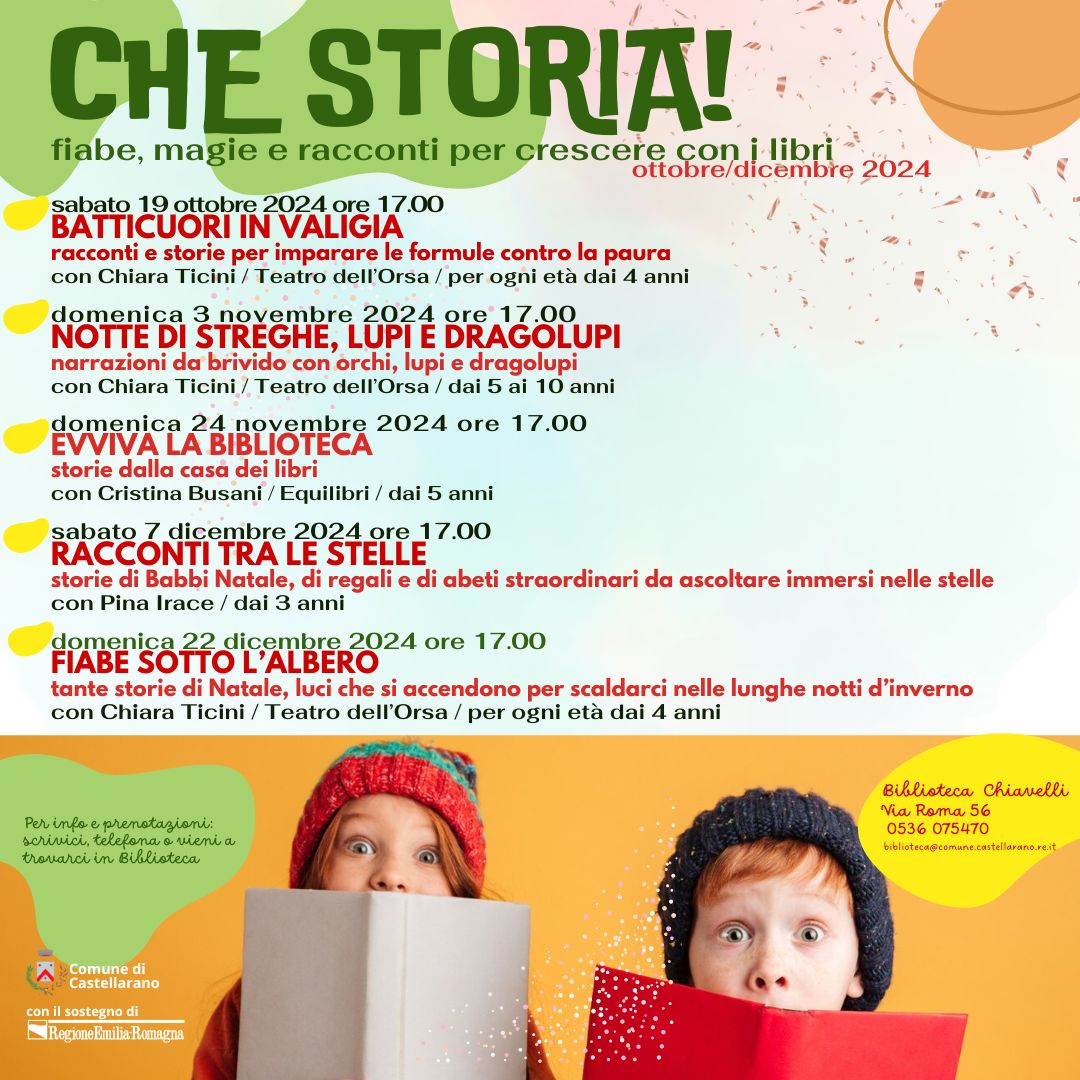 CHE STORIA!
fiabe, magie e racconti per crescere con i libri
ottobre/dicembre 2024

sabato 19 ottobre 2024 ore 17.00
BATTICUORI IN VALIGIA
racconti e storie per imparare le formule contro la paura
con Chiara Ticini / Teatro dell'Orsa / per ogni età dai 4 anni

domenica 3 novembre 2024 ore 17.00
NOTTE DI STREGHE, LUPI E DRAGOLUPI
narrazioni da brivido con orchi, lupi e dragolupi
con Chiara Ticini / Teatro dell'Orsa / dai 5 ai 10 anni

domenica 24 novembre 2024 ore 17.00
EVVIVA LA BIBLIOTECA
storie dalla casa dei libri
con Cristina Busani / Equilibri / dai 5 anni

sabato 7 dicembre 2024 ore 17.00
RACCONTI TRA LE STELLE
storie di Babbi Natale, di regali e di abeti straordinari da ascoltare immersi nelle stelle
con Pina Irace / dai 3 anni

domenica 22 dicembre 2024 ore 17.00
FIABE SOTTO L'ALBERO
tante storie di Natale, luci che si accendono per scaldarci nelle lunghe notti d'inverno
con Chiara Ticini / Teatro dell'Orsa / per ogni età dai 4 anni

Per info e prenotazioni: scrivici, telefona o vieni a trovarci in Biblioteca

Biblioteca Chiavelli
Via Roma 56
0536 075470
biblioteca@comune.castellarano.re.it

Comune di Castellarano

con il sostegno di
RegioneEmilia-Romagna